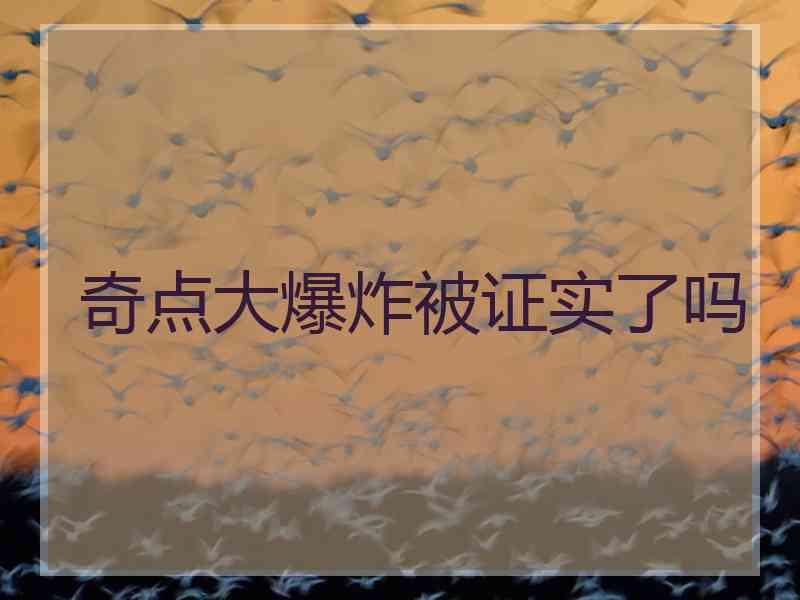 奇点大爆炸被证实了吗